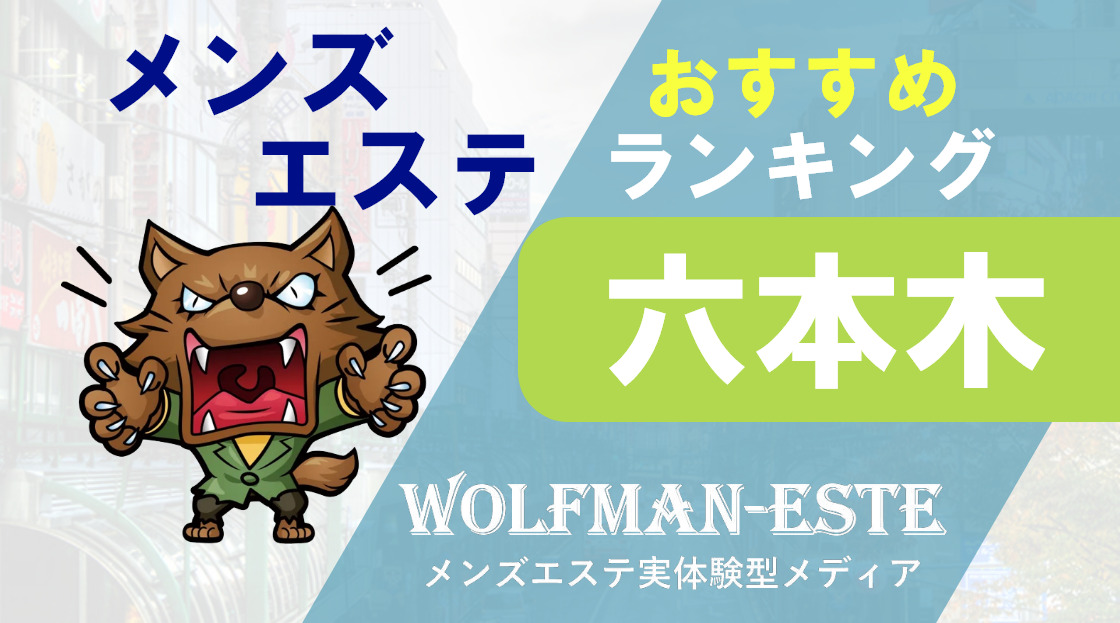 メンズ
エステ

おすすめ
ランキング

六本木

WOLFMAN-ESTE
メンズエステ実体験型メディア